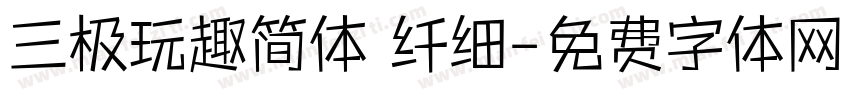 三极玩趣简体 纤细-免费字体网